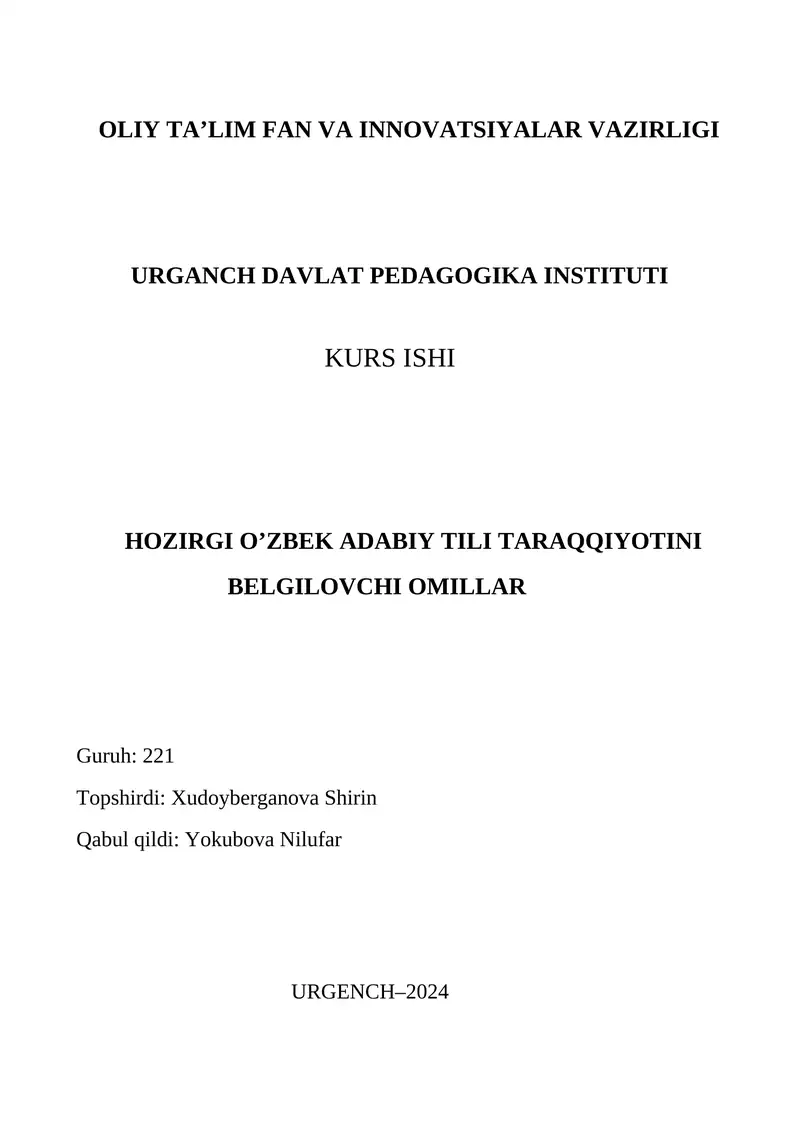 OLIY TA’LIM FAN VA INNOVATSIYALAR VAZIRLIGI

URGANCH DAVLAT PEDAGOGIKA INSTITUTI

KURS ISHI

HOZIRGI O’ZBEK ADABIY TILI TARAQQIYOTINI BELGILOVCHI OMILLAR

Guruh: 221

Topshirdi: Xudoyberganova Shirin

Qabul qildi: Yokubova Nilufar

URGENCH–2024